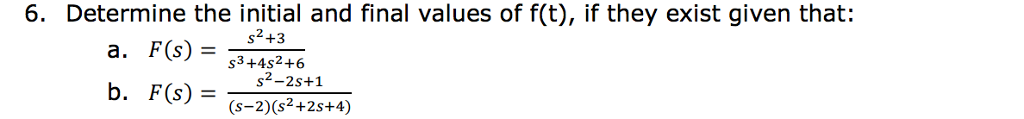 6. Determine the initial and final values of f(t), if they exist given that:

a. $F(s) = \frac{s^2+3}{s^3+4s^2+6}$

b. $F(s) = \frac{s^2-2s+1}{(s-2)(s^2+2s+4)}$